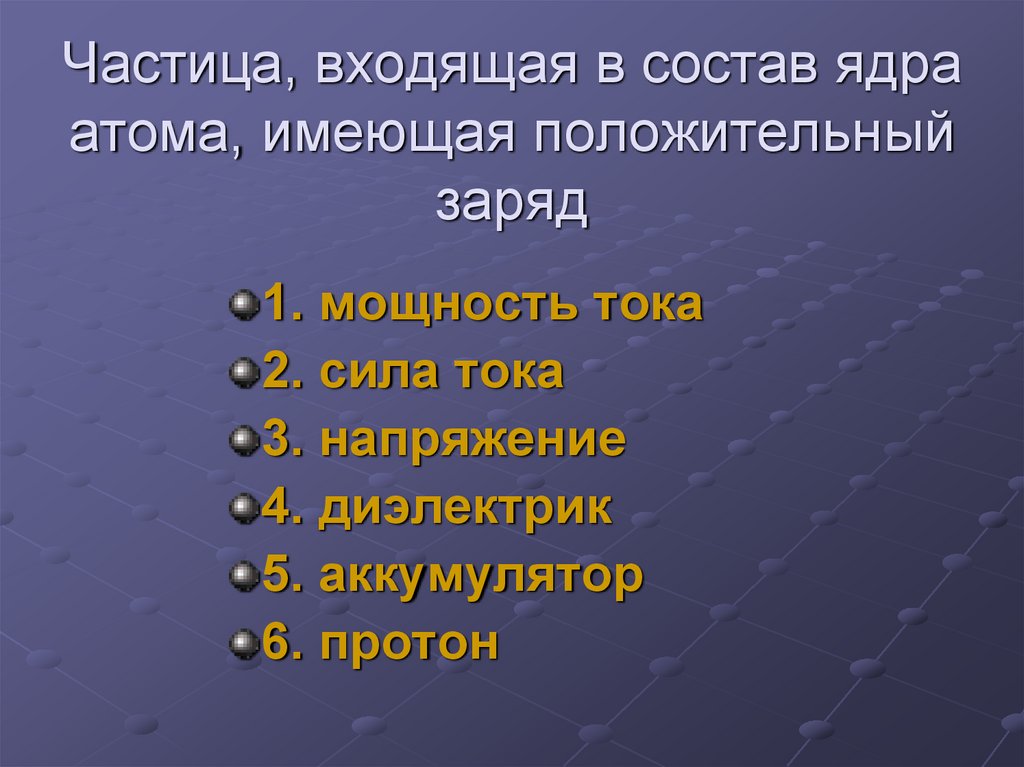 Частица, входящая в состав ядра атома, имеющая положительный заряд

1. мощность тока
2. сила тока
3. напряжение
4. диэлектрик
5. аккумулятор
6. протон